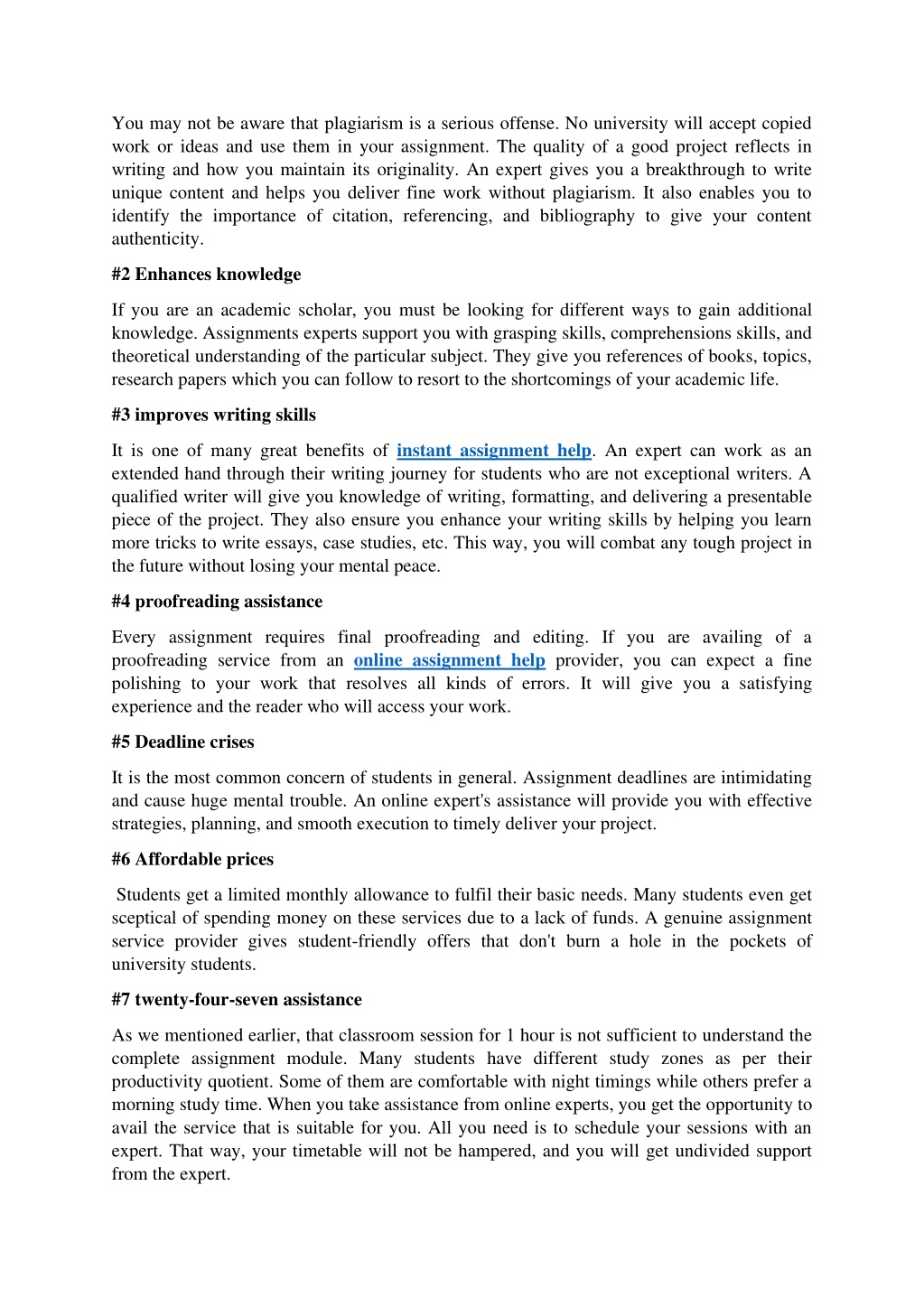 You may not be aware that plagiarism is a serious offense. No university will accept copied work or ideas and use them in your assignment. The quality of a good project reflects in writing and how you maintain its originality. An expert gives you a breakthrough to write unique content and helps you deliver fine work without plagiarism. It also enables you to identify the importance of citation, referencing, and bibliography to give your content authenticity.

#2 Enhances knowledge

If you are an academic scholar, you must be looking for different ways to gain additional knowledge. Assignments experts support you with grasping skills, comprehensions skills, and theoretical understanding of the particular subject. They give you references of books, topics, research papers which you can follow to resort to the shortcomings of your academic life.

#3 improves writing skills

It is one of many great benefits of instant assignment help. An expert can work as an extended hand through their writing journey for students who are not exceptional writers. A qualified writer will give you knowledge of writing, formatting, and delivering a presentable piece of the project. They also ensure you enhance your writing skills by helping you learn more tricks to write essays, case studies, etc. This way, you will combat any tough project in the future without losing your mental peace.

#4 proofreading assistance

Every assignment requires final proofreading and editing. If you are availing of a proofreading service from an online assignment help provider, you can expect a fine polishing to your work that resolves all kinds of errors. It will give you a satisfying experience and the reader who will access your work.

#5 Deadline crises

It is the most common concern of students in general. Assignment deadlines are intimidating and cause huge mental trouble. An online expert's assistance will provide you with effective strategies, planning, and smooth execution to timely deliver your project.

#6 Affordable prices

Students get a limited monthly allowance to fulfil their basic needs. Many students even get sceptical of spending money on these services due to a lack of funds. A genuine assignment service provider gives student-friendly offers that don't burn a hole in the pockets of university students.

#7 twenty-four-seven assistance

As we mentioned earlier, that classroom session for 1 hour is not sufficient to understand the complete assignment module. Many students have different study zones as per their productivity quotient. Some of them are comfortable with night timings while others prefer a morning study time. When you take assistance from online experts, you get the opportunity to avail the service that is suitable for you. All you need is to schedule your sessions with an expert. That way, your timetable will not be hampered, and you will get undivided support from the expert.